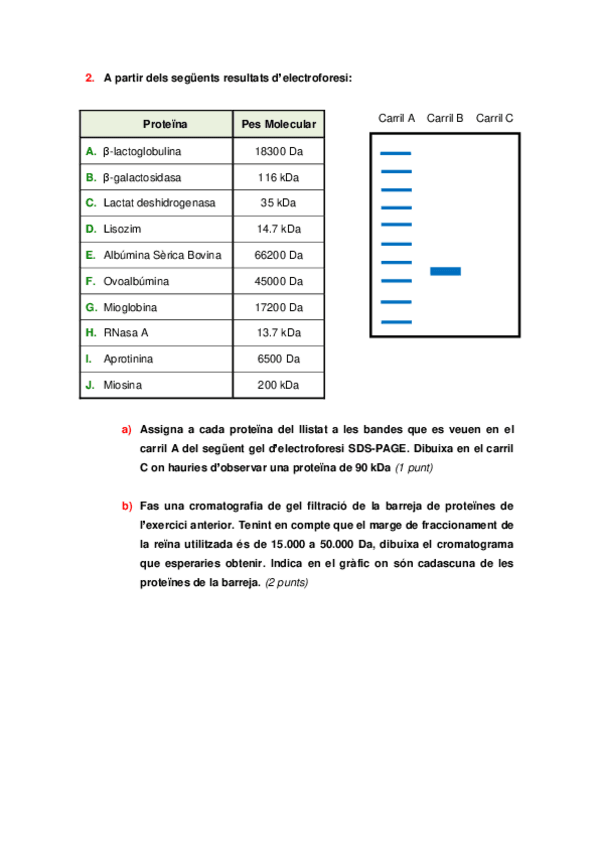 2. A partir dels següents resultats d'electroforesi:

| Proteïna | Pes Molecular |
|---|---|
| A. β-lactoglobulina | 18300 Da |
| B. β-galactosidasa | 116 kDa |
| C. Lactat deshidrogenasa | 35 kDa |
| D. Lisozim | 14.7 kDa |
| E. Albúmina Sèrica Bovina | 66200 Da |
| F. Ovoalbúmina | 45000 Da |
| G. Mioglobina | 17200 Da |
| H. RNasa A | 13.7 kDa |
| I. Aprotinina | 6500 Da |
| J. Miosina | 200 kDa |

Carril A Carril B Carril C

a) Assigna a cada proteïna del llistat a les bandes que es veuen en el carril A del següent gel d'electroforesi SDS-PAGE. Dibuixa en el carril C on hauries d'observar una proteïna de 90 kDa (1 punt)

b) Fas una cromatografia de gel filtració de la barreja de proteïnes de l'exercici anterior. Tenint en compte que el marge de fraccionament de la reïna utilitzada és de 15.000 a 50.000 Da, dibuixa el cromatograma que esperaries obtenir. Indica en el gràfic on són cadascuna de les proteïnes de la barreja. (2 punts)